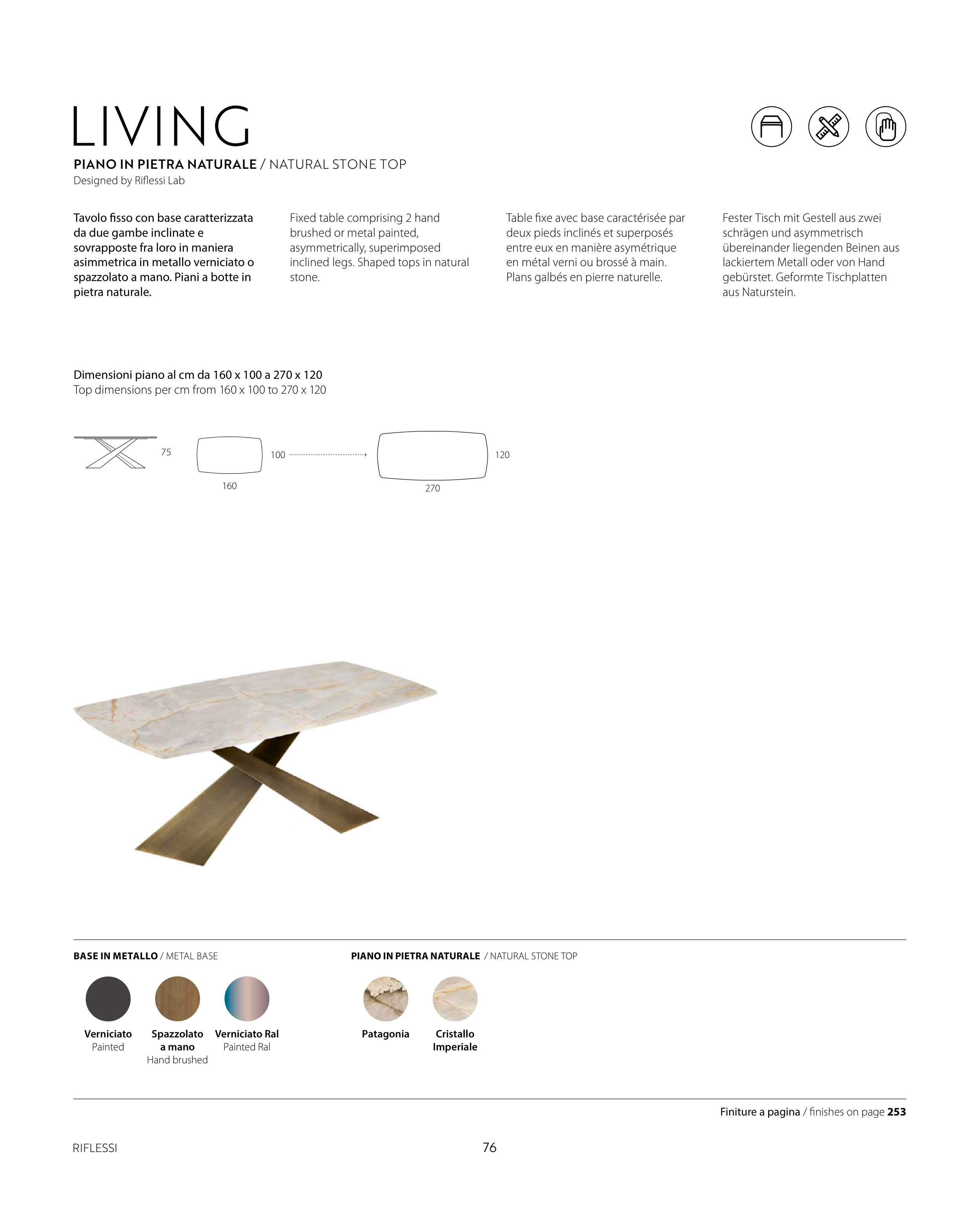 LIVING

PIANO IN PIETRA NATURALE / NATURAL STONE TOP
Designed by Riflessi Lab

Tavolo fisso con base caratterizzata da due gambe inclinate e sovrapposte fra loro in maniera asimmetrica in metallo verniciato o spazzolato a mano. Piani a botte in pietra naturale.

Fixed table comprising 2 hand brushed or metal painted, asymmetrically, superimposed inclined legs. Shaped tops in natural stone.

Table fixe avec base caractérisée par deux pieds inclinés et superposés entre eux en manière asymétrique en métal verni ou brossé à main. Plans galbés en pierre naturelle.

Fester Tisch mit Gestell aus zwei schrägen und asymmetrisch übereinander liegenden Beinen aus lackiertem Metall oder von Hand gebürstet. Geformte Tischplatten aus Naturstein.

Dimensioni piano al cm da 160 x 100 a 270 x 120
Top dimensions per cm from 160 x 100 to 270 x 120

75
100
160
120
270

BASE IN METALLO / METAL BASE

Verniciato
Painted

Spazzolato a mano
Hand brushed

Verniciato Ral
Painted Ral

PIANO IN PIETRA NATURALE / NATURAL STONE TOP

Patagonia

Cristallo Imperiale

Finiture a pagina / finishes on page 253

RIFLESSI

76